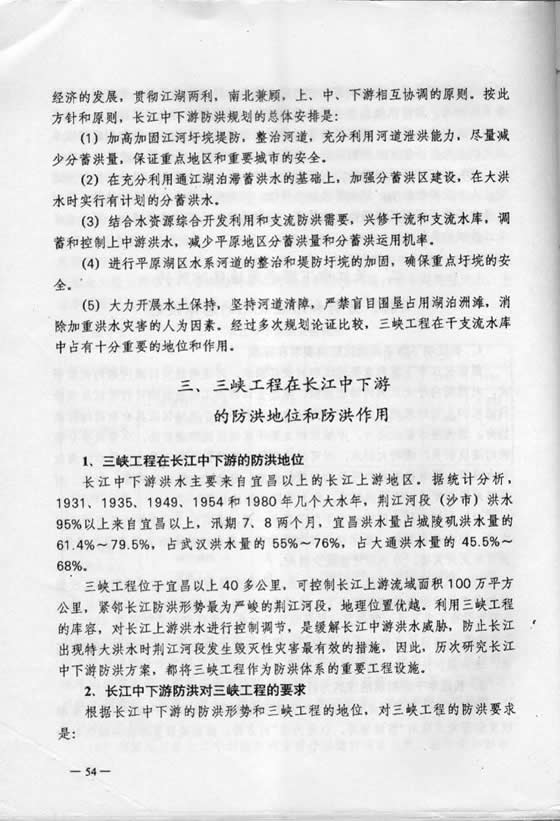 经济的发展，贯彻江湖两利，南北兼顾，上、中、下游相互协调的原则。按此方针和原则，长江中下游防洪规划的总体安排是：

(1) 加高加固江河圩垸堤防，整治河道，充分利用河道泄洪能力，尽量减少分蓄洪量，保证重点地区和重要城市的安全。

(2) 在充分利用通江湖泊滞蓄洪水的基础上，加强分蓄洪区建设，在大洪水时实行有计划的分蓄洪水。

(3) 结合水资源综合开发利用和支流防洪需要，兴修干流和支流水库，调蓄和控制上中游洪水，减少平原地区分蓄洪量和分蓄洪运用机率。

(4) 进行平原湖区水系河道的整治和堤防圩垸的加固，确保重点圩垸的安全。

(5) 大力开展水土保持，坚持河道清障，严禁盲目围垦占用湖泊洲滩，消除加重洪水灾害的人为因素。经过多次规划论证比较，三峡工程在干支流水库中占有十分重要的地位和作用。

三、三峡工程在长江中下游的防洪地位和防洪作用

1、三峡工程在长江中下游的防洪地位

长江中下游洪水主要来自宜昌以上的长江上游地区。据统计分析，1931、1935、1949、1954和1980年几个大水年，荆江河段（沙市）洪水95%以上来自宜昌以上，汛期7、8两个月，宜昌洪水量占城陵矶洪水量的61.4%～79.5%，占武汉洪水量的55%～76%，占大通洪水量的45.5%～68%。

三峡工程位于宜昌以上40多公里，可控制长江上游流域面积100万平方公里，紧邻长江防洪形势最为严峻的荆江河段，地理位置优越。利用三峡工程的库容，对长江上游洪水进行控制调节，是缓解长江中游洪水威胁，防止长江出现特大洪水时荆江河段发生毁灭性灾害最有效的措施，因此，历次研究长江中下游防洪方案，都将三峡工程作为防洪体系的重要工程设施。

2、长江中下游防洪对三峡工程的要求

根据长江中下游的防洪形势和三峡工程的地位，对三峡工程的防洪要求是：

— 54 —